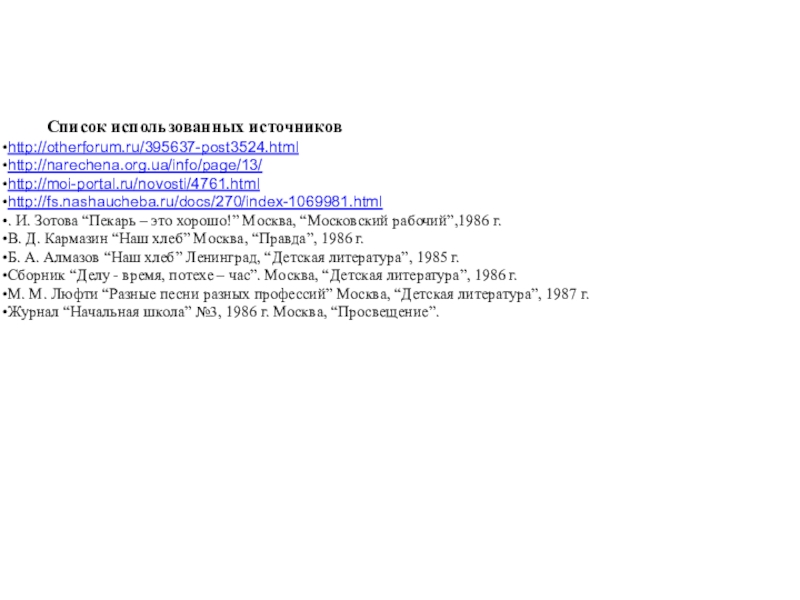 Список использованных источников

• http://otherforum.ru/395637-post3524.html
• http://narechena.org.ua/info/page/13/
• http://moi-portal.ru/novosti/4761.html
• http://fs.nashaucheba.ru/docs/270/index-1069981.html
• . И. Зотова "Пекарь – это хорошо!" Москва, "Московский рабочий",1986 г.
• В. Д. Кармазин "Наш хлеб" Москва, "Правда", 1986 г.
• Б. А. Алмазов "Наш хлеб" Ленинград, "Детская литература", 1985 г.
• Сборник "Делу - время, потехе – час". Москва, "Детская литература", 1986 г.
• М. М. Люфти "Разные песни разных профессий" Москва, "Детская литература", 1987 г.
• Журнал "Начальная школа" №3, 1986 г. Москва, "Просвещение".